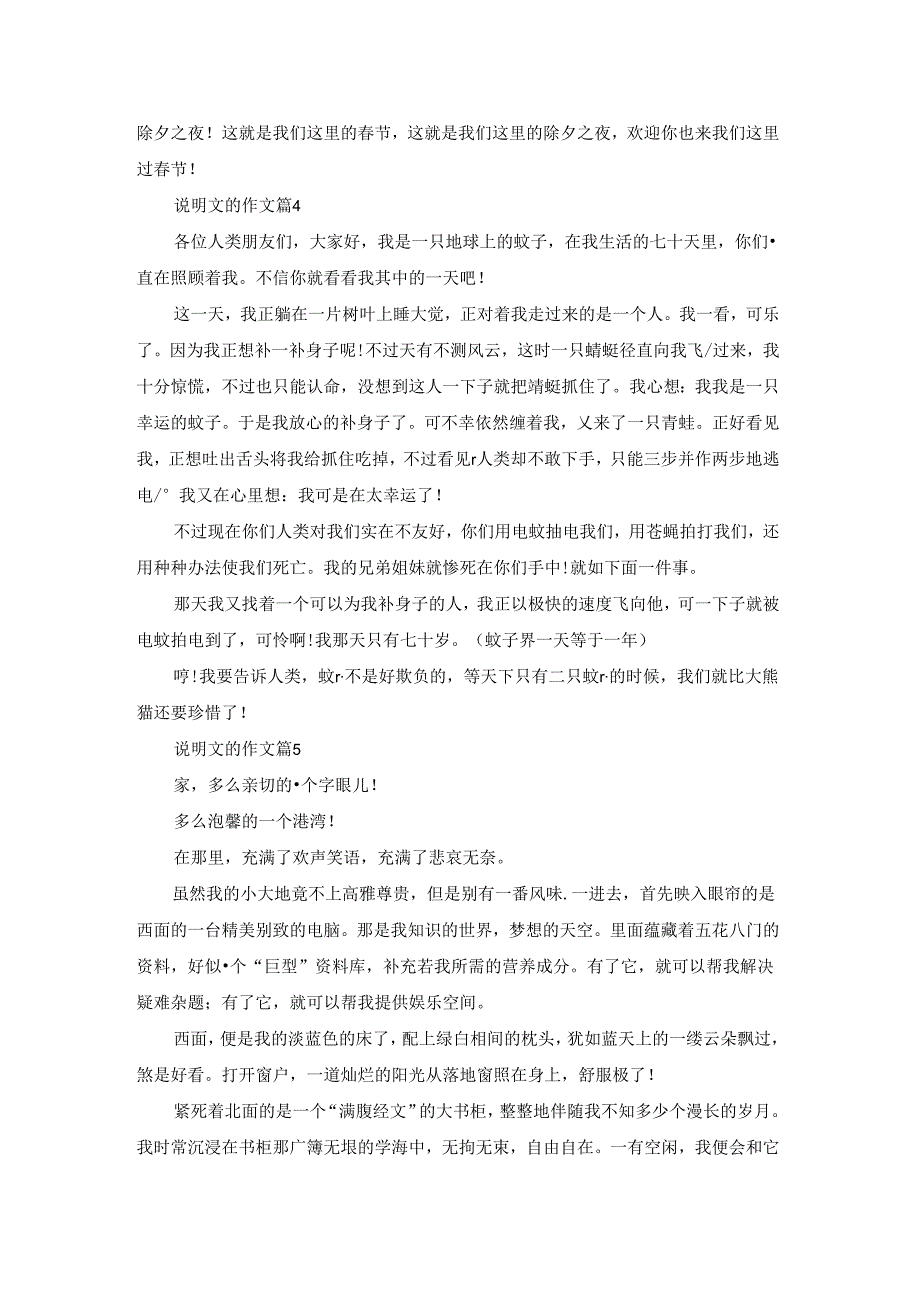 除夕之夜！这就是我们这里的春节，这就是我们这里的除夕之夜，欢迎你也来我们这里过春节！

说明文的作文篇4

各位人类朋友们，大家好，我是一只地球上的蚊子，在我生活的七十天里，你们•直在照顾着我。不信你就看看我其中的一天吧！

这一天，我正躺在一片树叶上睡大觉，正对着我走过来的是一个人。我一看，可乐了。因为我正想补一补身子呢！不过天有不测风云，这时一只蜻蜓径直向我飞/过来，我十分惊慌，不过也只能认命，没想到这人一下子就把靖蜓抓住了。我心想：我我是一只幸运的蚊子。于是我放心的补身子了。可不幸依然缠着我，又来了一只青蛙。正好看见我，正想吐出舌头将我给抓住吃掉，不过看见r人类却不敢下手，只能三步并作两步地逃电/° 我又在心里想：我可是在太幸运了！

不过现在你们人类对我们实在不友好，你们用电蚊抽电我们，用苍蝇拍打我们，还用种种办法使我们死亡。我的兄弟姐妹就惨死在你们手中！就如下面一件事。

那天我又找着一个可以为我补身子的人，我正以极快的速度飞向他，可一下子就被电蚊拍电到了，可怜啊！我那天只有七十岁。（蚊子界一天等于一年）

哼！我要告诉人类，蚊r·不是好欺负的，等天下只有二只蚊r·的时候，我们就比大熊猫还要珍惜了！

说明文的作文篇5

家，多么亲切的•个字眼儿！

多么泡馨的一个港湾！

在那里，充满了欢声笑语，充满了悲哀无奈。

虽然我的小大地竟不上高雅尊贵，但是别有一番风味.一进去，首先映入眼帘的是西面的一台精美别致的电脑。那是我知识的世界，梦想的天空。里面蕴藏着五花八门的资料，好似•个“巨型”资料库，补充若我所需的营养成分。有了它，就可以帮我解决疑难杂题；有了它，就可以帮我提供娱乐空间。

西面，便是我的淡蓝色的床了，配上绿白相间的枕头，犹如蓝天上的一缕云朵飘过，煞是好看。打开窗户，一道灿烂的阳光从落地窗照在身上，舒服极了！

紧死着北面的是一个“满腹经文”的大书柜，整整地伴随我不知多少个漫长的岁月。我时常沉浸在书柜那广簿无垠的学海中，无拘无束，自由自在。一有空闲，我便会和它